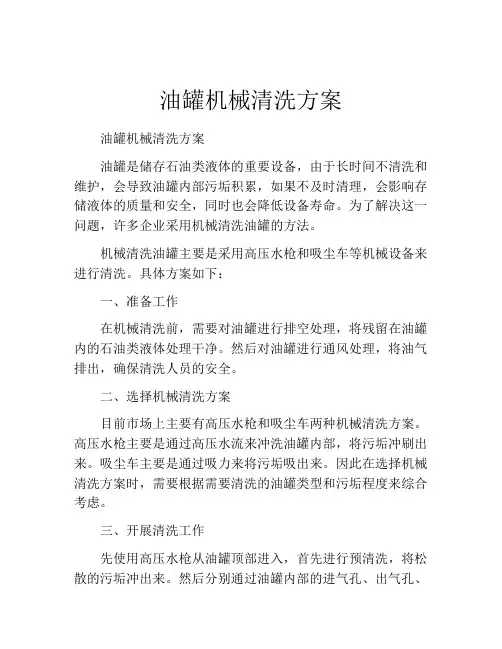 油罐机械清洗方案

油罐机械清洗方案

油罐是储存石油类液体的重要设备，由于长时间不清洗和维护，会导致油罐内部污垢积累，如果不及时清理，会影响存储液体的质量和安全，同时也会降低设备寿命。为了解决这一问题，许多企业采用机械清洗油罐的方法。

机械清洗油罐主要是采用高压水枪和吸尘车等机械设备来进行清洗。具体方案如下：

一、准备工作

在机械清洗前，需要对油罐进行排空处理，将残留在油罐内的石油类液体处理干净。然后对油罐进行通风处理，将油气排出，确保清洗人员的安全。

二、选择机械清洗方案

目前市场上主要有高压水枪和吸尘车两种机械清洗方案。高压水枪主要是通过高压水流来冲洗油罐内部，将污垢冲刷出来。吸尘车主要是通过吸力来将污垢吸出来。因此在选择机械清洗方案时，需要根据需要清洗的油罐类型和污垢程度来综合考虑。

三、开展清洗工作

先使用高压水枪从油罐顶部进入，首先进行预清洗，将松散的污垢冲出来。然后分别通过油罐内部的进气孔、出气孔、